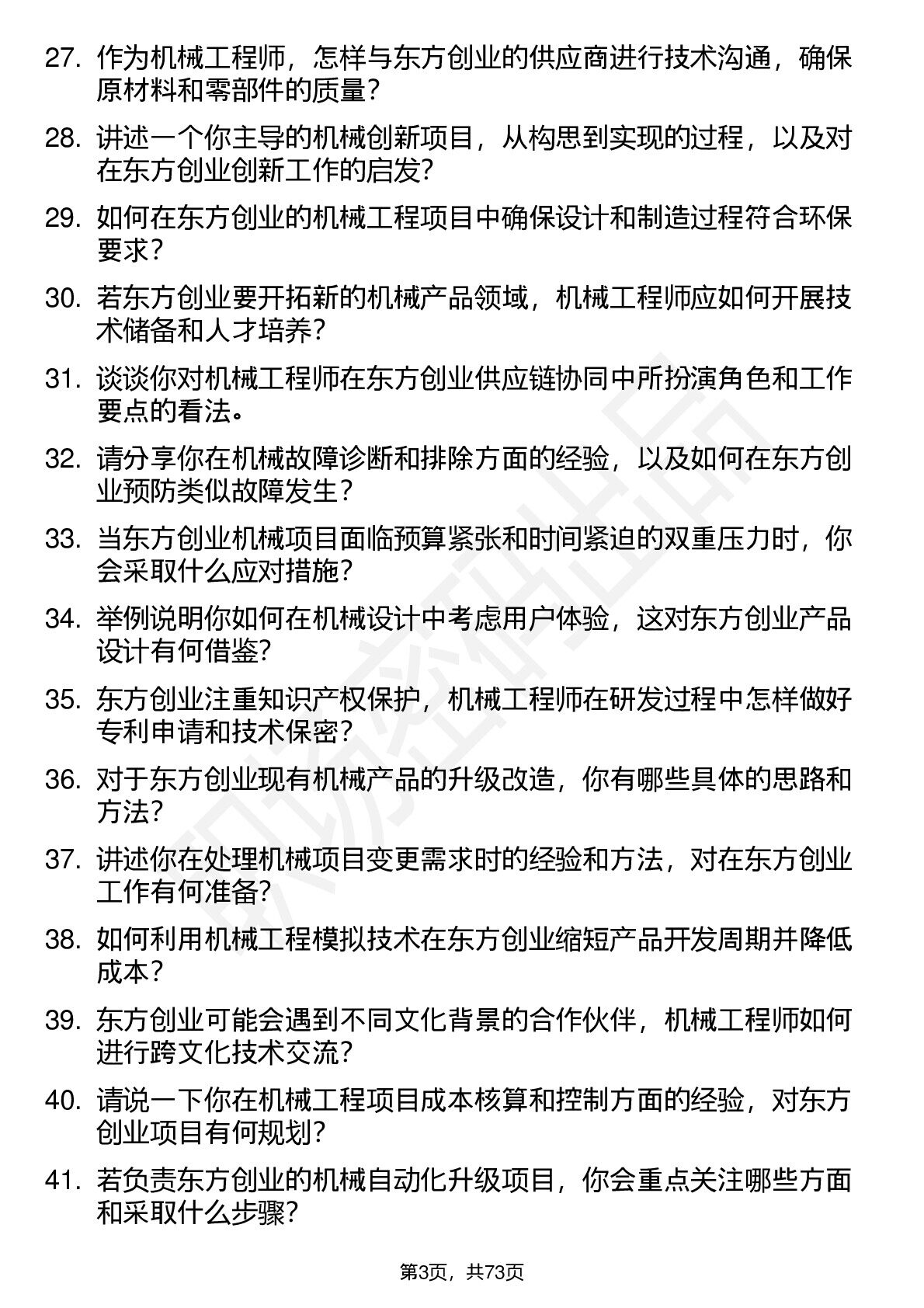 27. 作为机械工程师，怎样与东方创业的供应商进行技术沟通，确保原材料和零部件的质量？

28. 讲述一个你主导的机械创新项目，从构思到实现的过程，以及对在东方创业创新工作的启发？

29. 如何在东方创业的机械工程项目中确保设计和制造过程符合环保要求？

30. 若东方创业要开拓新的机械产品领域，机械工程师应如何开展技术储备和人才培养？

31. 谈谈你对机械工程师在东方创业供应链协同中所扮演角色和工作要点的看法。

32. 请分享你在机械故障诊断和排除方面的经验，以及如何在东方创业预防类似故障发生？

33. 当东方创业机械项目面临预算紧张和时间紧迫的双重压力时，你会采取什么应对措施？

34. 举例说明你如何在机械设计中考虑用户体验，这对东方创业产品设计有何借鉴？

35. 东方创业注重知识产权保护，机械工程师在研发过程中怎样做好专利申请和技术保密？

36. 对于东方创业现有机械产品的升级改造，你有哪些具体的思路和方法？

37. 讲述你在处理机械项目变更需求时的经验和方法，对在东方创业工作有何准备？

38. 如何利用机械工程模拟技术在东方创业缩短产品开发周期并降低成本？

39. 东方创业可能会遇到不同文化背景的合作伙伴，机械工程师如何进行跨文化技术交流？

40. 请说一下你在机械工程项目成本核算和控制方面的经验，对东方创业项目有何规划？

41. 若负责东方创业的机械自动化升级项目，你会重点关注哪些方面和采取什么步骤？

第3页，共73页